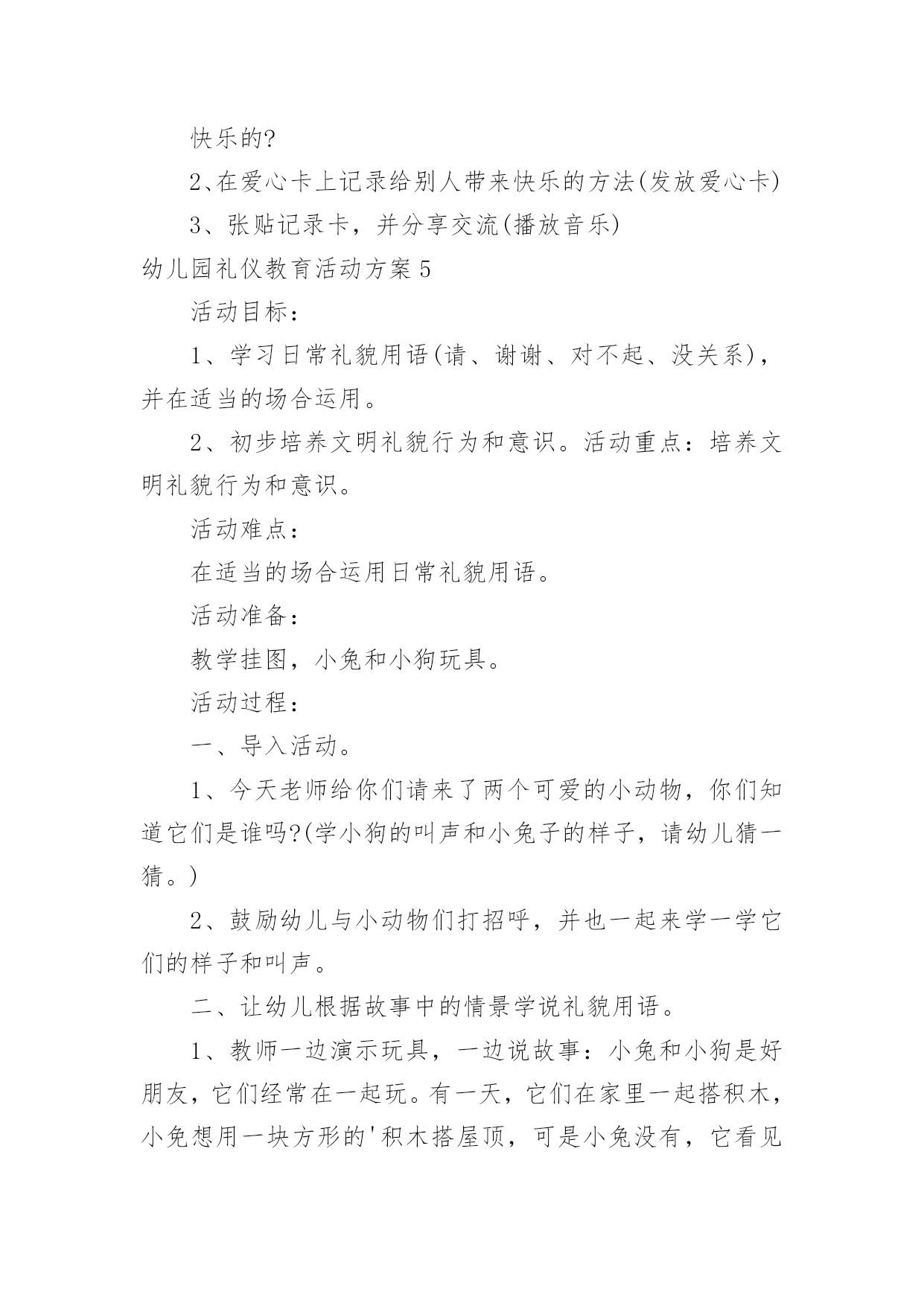 快乐的?

2、在爱心卡上记录给别人带来快乐的方法(发放爱心卡)

3、张贴记录卡，并分享交流(播放音乐)

幼儿园礼仪教育活动方案5

活动目标：

1、学习日常礼貌用语(请、谢谢、对不起、没关系)，并在适当的场合运用。

2、初步培养文明礼貌行为和意识。活动重点：培养文明礼貌行为和意识。

活动难点：

在适当的场合运用日常礼貌用语。

活动准备：

教学挂图，小兔和小狗玩具。

活动过程：

一、导入活动。

1、今天老师给你们请来了两个可爱的小动物，你们知道它们是谁吗?(学小狗的叫声和小兔子的样子，请幼儿猜一猜。)

2、鼓励幼儿与小动物们打招呼，并也一起来学一学它们的样子和叫声。

二、让幼儿根据故事中的情景学说礼貌用语。

1、教师一边演示玩具，一边说故事：小兔和小狗是好朋友，它们经常在一起玩。有一天，它们在家里一起搭积木，小兔想用一块方形的'积木搭屋顶，可是小兔没有，它看见